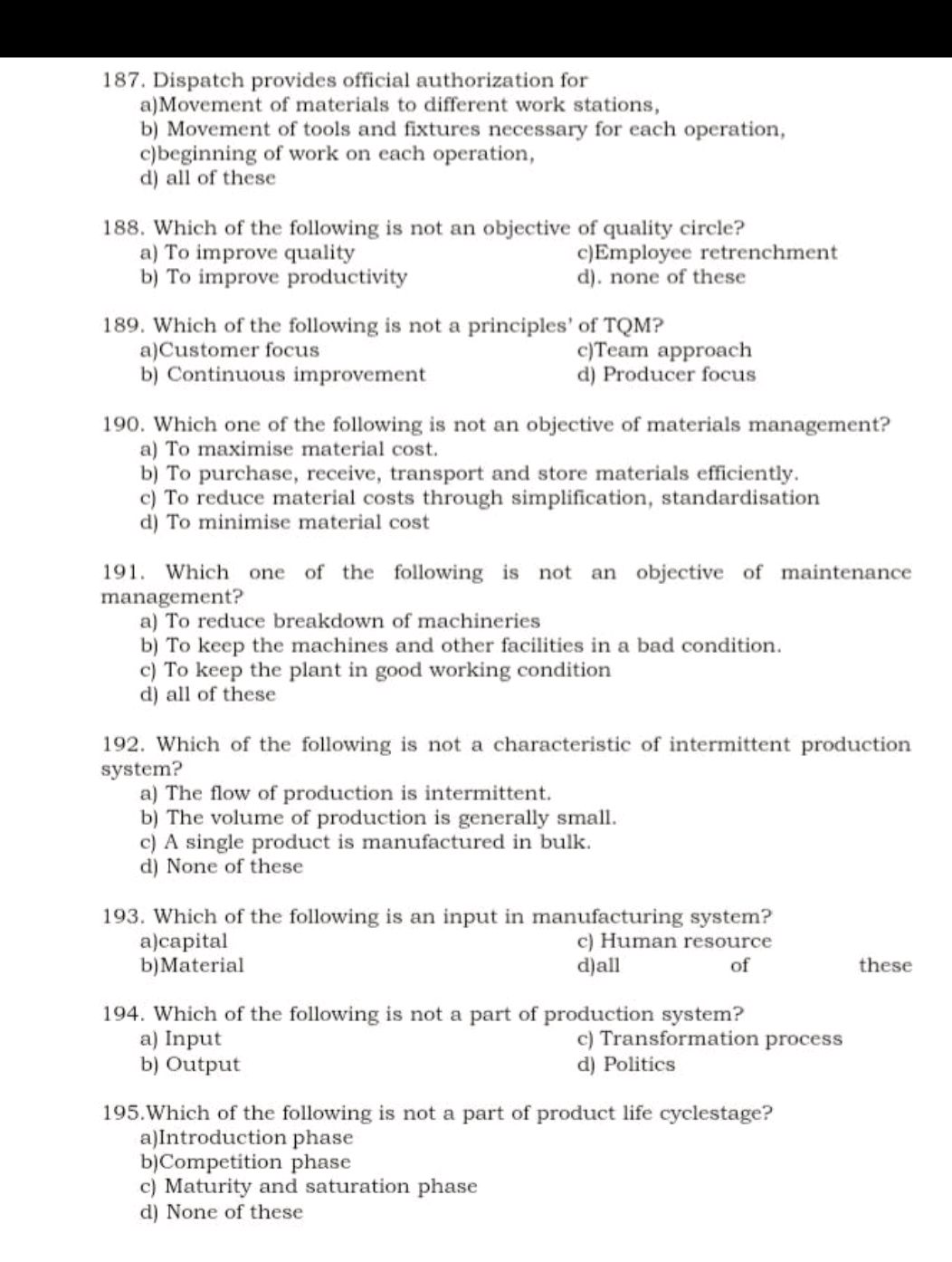 187. Dispatch provides official authorization for
a)Movement of materials to different work stations,
b) Movement of tools and fixtures necessary for each operation,
c)beginning of work on each operation,
d) all of these

188. Which of the following is not an objective of quality circle?
a) To improve quality
b) To improve productivity
c)Employee retrenchment
d). none of these

189. Which of the following is not a principles' of TQM?
a)Customer focus
b) Continuous improvement
c)Team approach
d) Producer focus

190. Which one of the following is not an objective of materials management?
a) To maximise material cost.
b) To purchase, receive, transport and store materials efficiently.
c) To reduce material costs through simplification, standardisation
d) To minimise material cost

191. Which one of the following is not an objective of maintenance management?
a) To reduce breakdown of machineries
b) To keep the machines and other facilities in a bad condition.
c) To keep the plant in good working condition
d) all of these

192. Which of the following is not a characteristic of intermittent production system?
a) The flow of production is intermittent.
b) The volume of production is generally small.
c) A single product is manufactured in bulk.
d) None of these

193. Which of the following is an input in manufacturing system?
a)capital
b)Material
c) Human resource
d)all of these

194. Which of the following is not a part of production system?
a) Input
b) Output
c) Transformation process
d) Politics

195.Which of the following is not a part of product life cyclestage?
a)Introduction phase
b)Competition phase
c) Maturity and saturation phase
d) None of these